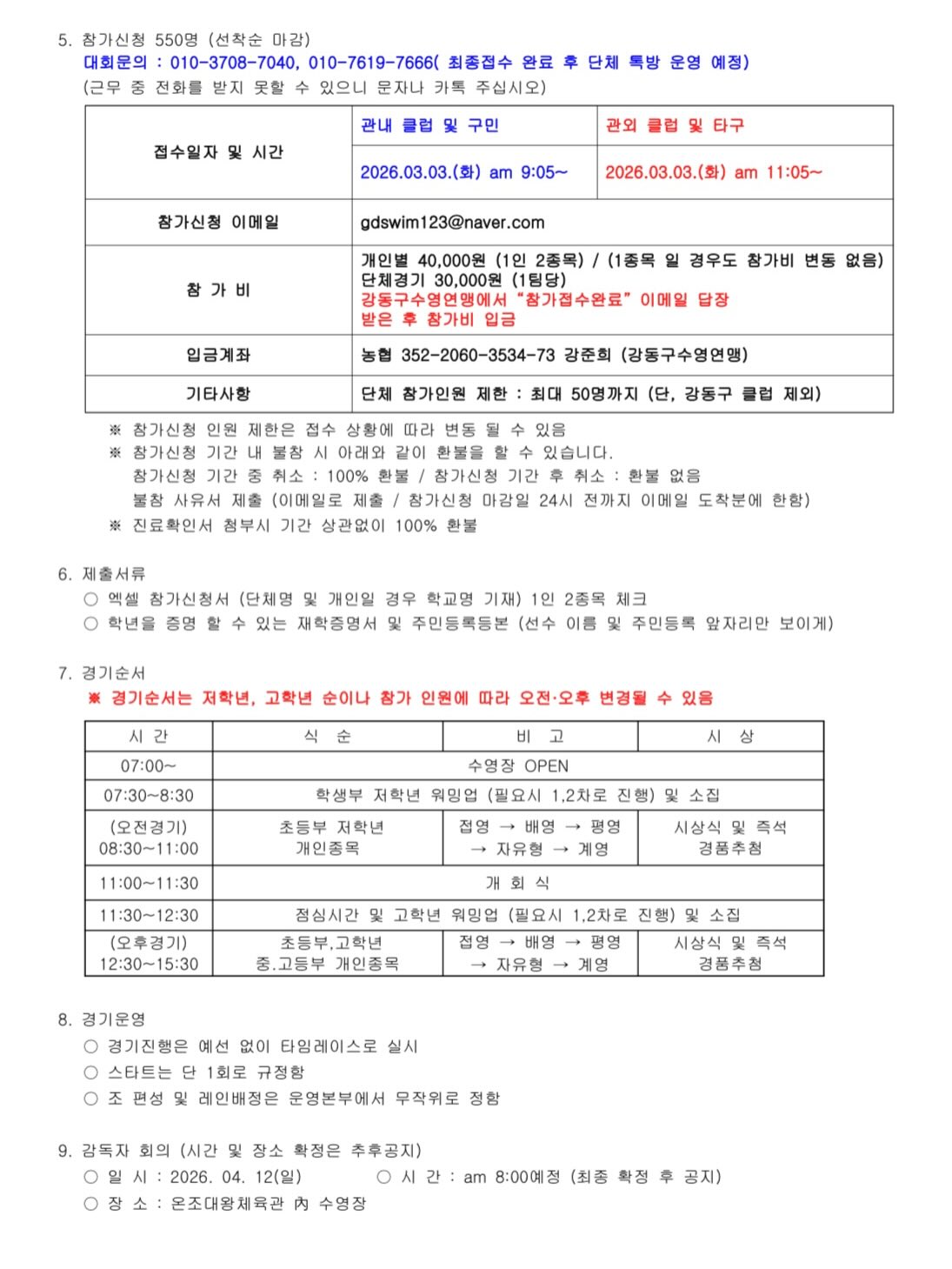 5. 참가신청 550명 (선착순 마감)
대회문의 : 010-3708-7040, 010-7619-7666( 최종접수 완료 후 단체 톡방 운영 예정)
(근무 중 전화를 받지 못할 수 있으니 문자나 카톡 주십시오)

| 접수일자 및 시간 | 관내 클럽 및 구민 | 관외 클럽 및 타구 |
|---|---|---|
| | 2026.03.03.(화) am 9:05~ | 2026.03.03.(화) am 11:05~ |
| 참가신청 이메일 | gdswim123@naver.com | |
| 참 가 비 | 개인별 40,000원 (1인 2종목) / (1종목 일 경우도 참가비 변동 없음) 단체경기 30,000원 (1팀당) 강동구수영연맹에서 "참가접수완료" 이메일 답장 받은 후 참가비 입금 | |
| 입금계좌 | 농협 352-2060-3534-73 강준희 (강동구수영연맹) | |
| 기타사항 | 단체 참가인원 제한 : 최대 50명까지 (단, 강동구 클럽 제외) | |

※ 참가신청 인원 제한은 접수 상황에 따라 변동 될 수 있음
※ 참가신청 기간 내 불참 시 아래와 같이 환불을 할 수 있습니다.
참가신청 기간 중 취소 : 100% 환불 / 참가신청 기간 후 취소 : 환불 없음
불참 사유서 제출 (이메일로 제출 / 참가신청 마감일 24시 전까지 이메일 도착분에 한함)
※ 진료확인서 첨부시 기간 상관없이 100% 환불

6. 제출서류
○ 엑셀 참가신청서 (단체명 및 개인일 경우 학교명 기재) 1인 2종목 체크
○ 학년을 증명 할 수 있는 재학증명서 및 주민등록등본 (선수 이름 및 주민등록 앞자리만 보이게)

7. 경기순서
※ 경기순서는 저학년, 고학년 순이나 참가 인원에 따라 오전·오후 변경될 수 있음

| 시 간 | 식 순 | 비 고 | 시 상 |
|---|---|---|---|
| 07:00~ | 수영장 OPEN | | |
| 07:30~8:30 | 학생부 저학년 워밍업 (필요시 1,2차로 진행) 및 소집 | | |
| (오전경기) 08:30~11:00 | 초등부 저학년 개인종목 | 접영 → 배영 → 평영 → 자유형 → 계영 | 시상식 및 즉석 경품추첨 |
| 11:00~11:30 | 개 회 식 | | |
| 11:30~12:30 | 점심시간 및 고학년 워밍업 (필요시 1,2차로 진행) 및 소집 | | |
| (오후경기) 12:30~15:30 | 초등부,고학년 중.고등부 개인종목 | 접영 → 배영 → 평영 → 자유형 → 계영 | 시상식 및 즉석 경품추첨 |

8. 경기운영
○ 경기진행은 예선 없이 타임레이스로 실시
○ 스타트는 단 1회로 규정함
○ 조 편성 및 레인배정은 운영본부에서 무작위로 정함

9. 감독자 회의 (시간 및 장소 확정은 추후공지)
○ 일 시 : 2026. 04. 12(일) ○ 시 간 : am 8:00예정 (최종 확정 후 공지)
○ 장 소 : 온조대왕체육관 內 수영장